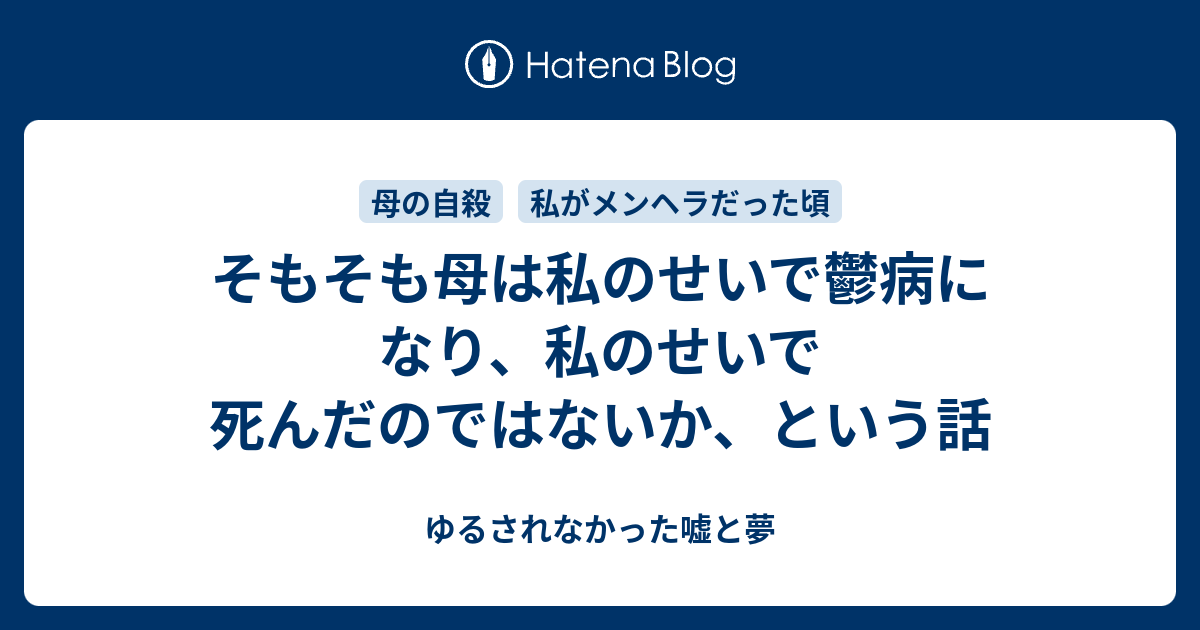 Hatena Blog

母の自殺

私がメンヘラだった頃

そもそも母は私のせいで鬱病になり、私のせいで死んだのではないか、という話

ゆるされなかった嘘と夢